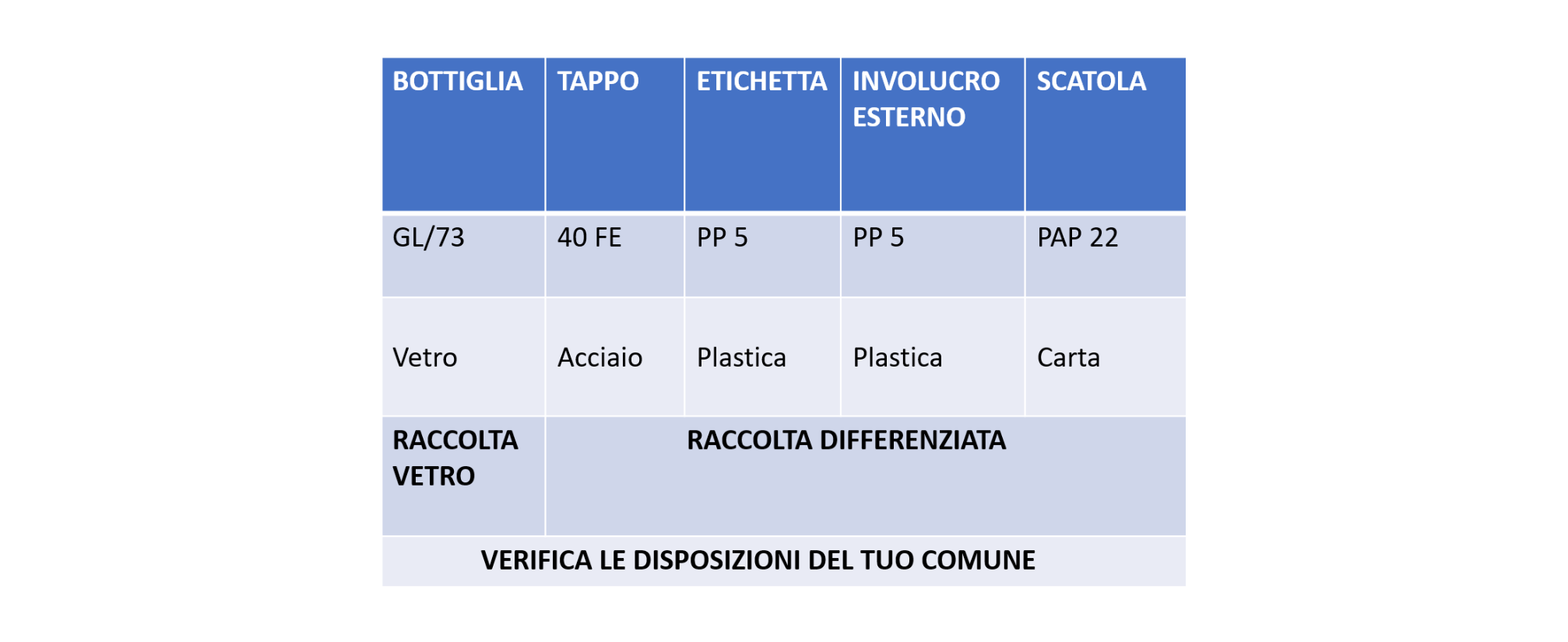 | BOTTIGLIA | TAPPO | ETICHETTA | INVOLUCRO ESTERNO | SCATOLA |
|---|---|---|---|---|
| GL/73 | 40 FE | PP 5 | PP 5 | PAP 22 |
| Vetro | Acciaio | Plastica | Plastica | Carta |
| RACCOLTA VETRO | RACCOLTA DIFFERENZIATA | | | |
| VERIFICA LE DISPOSIZIONI DEL TUO COMUNE | | | | |